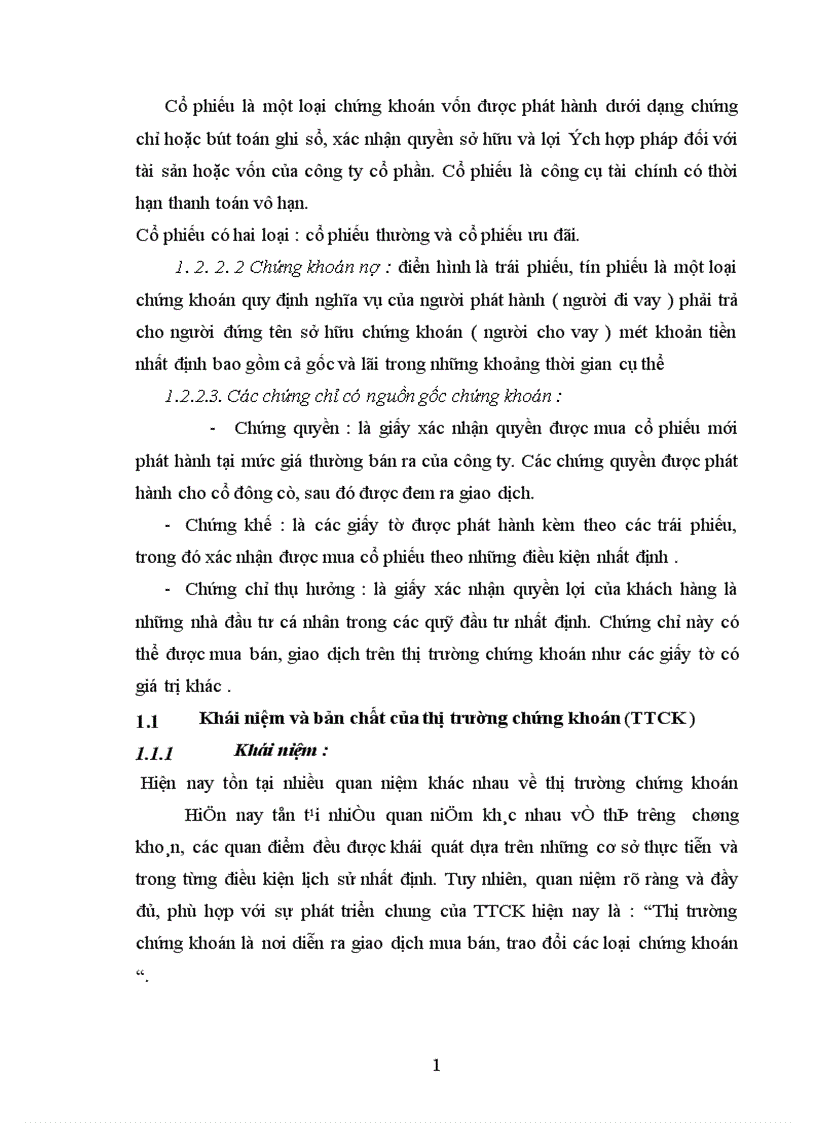 Cổ phiếu là một loại chứng khoán vốn được phát hành dưới dạng chứng chỉ hoặc bút toán ghi sổ, xác nhận quyền sở hữu và lợi Ých hợp pháp đối với tài sản hoặc vốn của công ty cổ phần. Cổ phiếu là công cụ tài chính có thời hạn thanh toán vô hạn.

Cổ phiếu có hai loại : cổ phiếu thường và cổ phiếu ưu đãi.

1. 2. 2. 2 Chứng khoán nợ : điển hình là trái phiếu, tín phiếu là một loại chứng khoán quy định nghĩa vụ của người phát hành ( người đi vay ) phải trả cho người đứng tên sở hữu chứng khoán ( người cho vay ) mét khoản tiền nhất định bao gồm cả gốc và lãi trong những khoảng thời gian cụ thể

1.2.2.3. Các chứng chỉ có nguồn gốc chứng khoán :

- Chứng quyền : là giấy xác nhận quyền được mua cổ phiếu mới phát hành tại mức giá thường bán ra của công ty. Các chứng quyền được phát hành cho cổ đông cò, sau đó được đem ra giao dịch.

- Chứng khế : là các giấy tờ được phát hành kèm theo các trái phiếu, trong đó xác nhận được mua cổ phiếu theo những điều kiện nhất định .

- Chứng chỉ thụ hưởng : là giấy xác nhận quyền lợi của khách hàng là những nhà đầu tư cá nhân trong các quỹ đầu tư nhất định. Chứng chỉ này có thể được mua bán, giao dịch trên thị trường chứng khoán như các giấy tờ có giá trị khác .

1.1 Khái niệm và bản chất của thị trường chứng khoán (TTCK)

1.1.1 Khái niệm :

Hiện nay tồn tại nhiều quan niệm khác nhau về thị trường chứng khoán HiÖn nay tån t¹i nhiÒu quan niÖm kh¸c nhau vÒ thÞ tr­êng chøng kho¸n, các quan điểm đều được khái quát dựa trên những cơ sở thực tiễn và trong từng điều kiện lịch sử nhất định. Tuy nhiên, quan niệm rõ ràng và đầy đủ, phù hợp với sự phát triển chung của TTCK hiện nay là : “Thị trường chứng khoán là nơi diễn ra giao dịch mua bán, trao đổi các loại chứng khoán “.

1